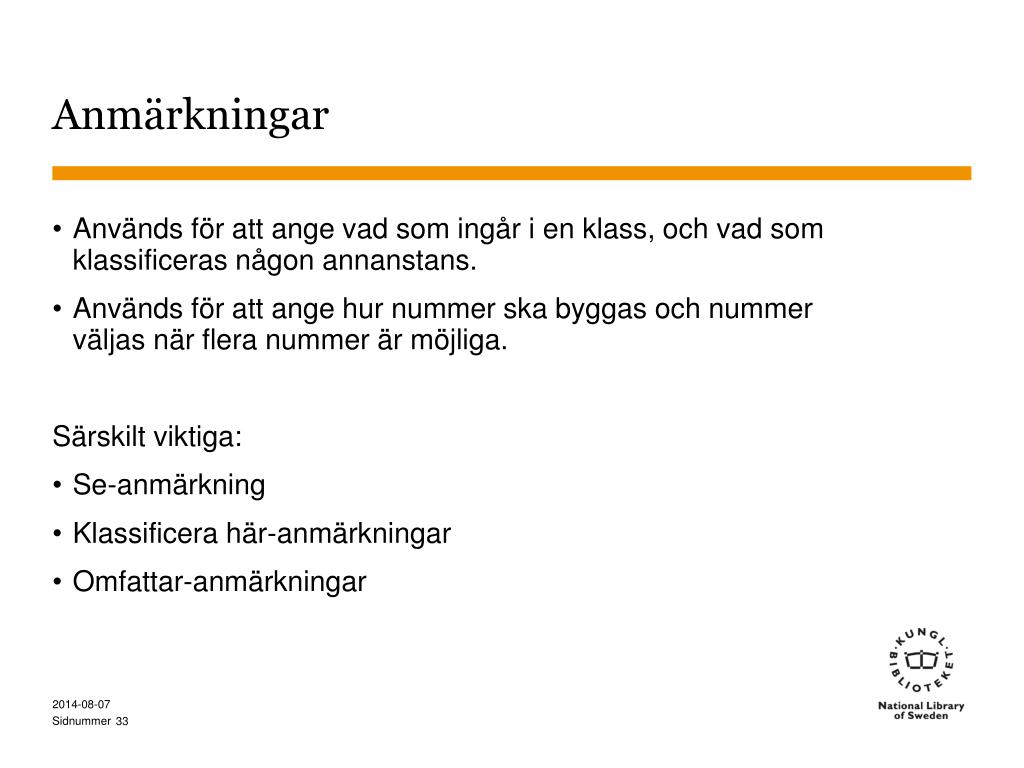 Anmärkningar

• Används för att ange vad som ingår i en klass, och vad som klassificeras någon annanstans.

• Används för att ange hur nummer ska byggas och nummer väljas när flera nummer är möjliga.

Särskilt viktiga:

• Se-anmärkning

• Klassificera här-anmärkningar

• Omfattar-anmärkningar

2014-08-07
Sidnummer 33

KUNGL. BIBLIOTEKET
National Library of Sweden